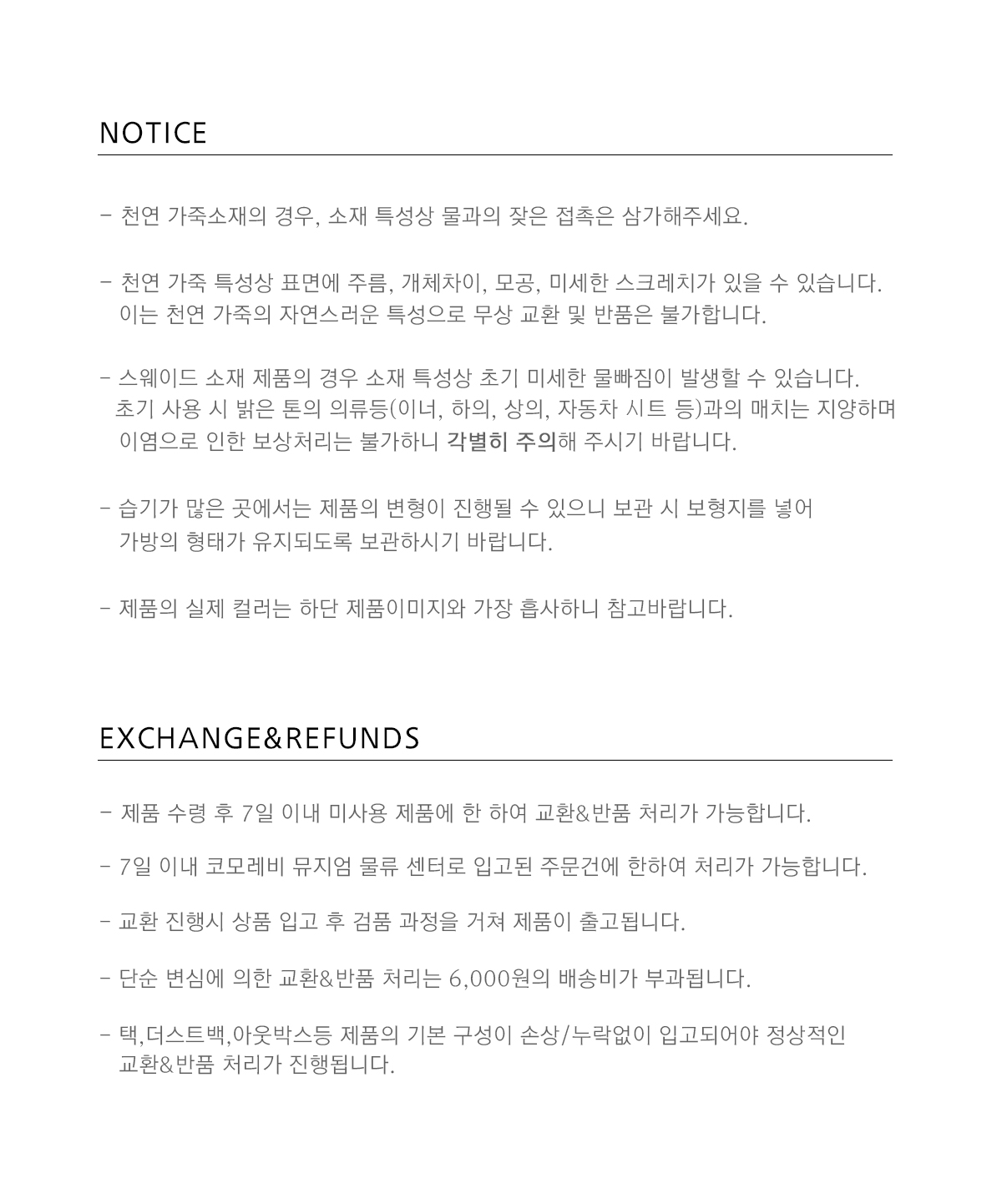 NOTICE

- 천연 가죽소재의 경우, 소재 특성상 물과의 잦은 접촉은 삼가해주세요.

- 천연 가죽 특성상 표면에 주름, 개체차이, 모공, 미세한 스크레치가 있을 수 있습니다. 이는 천연 가죽의 자연스러운 특성으로 무상 교환 및 반품은 불가합니다.

- 스웨이드 소재 제품의 경우 소재 특성상 초기 미세한 물빠짐이 발생할 수 있습니다. 초기 사용 시 밝은 톤의 의류등(이너, 하의, 상의, 자동차 시트 등)과의 매치는 지양하며 이염으로 인한 보상처리는 불가하니 각별히 주의해 주시기 바랍니다.

- 습기가 많은 곳에서는 제품의 변형이 진행될 수 있으니 보관 시 보형지를 넣어 가방의 형태가 유지되도록 보관하시기 바랍니다.

- 제품의 실제 컬러는 하단 제품이미지와 가장 흡사하니 참고바랍니다.

EXCHANGE&REFUNDS

- 제품 수령 후 7일 이내 미사용 제품에 한 하여 교환&반품 처리가 가능합니다.

- 7일 이내 코모레비 뮤지엄 물류 센터로 입고된 주문건에 한하여 처리가 가능합니다.

- 교환 진행시 상품 입고 후 검품 과정을 거쳐 제품이 출고됩니다.

- 단순 변심에 의한 교환&반품 처리는 6,000원의 배송비가 부과됩니다.

- 택,더스트백,아웃박스등 제품의 기본 구성이 손상/누락없이 입고되어야 정상적인 교환&반품 처리가 진행됩니다.